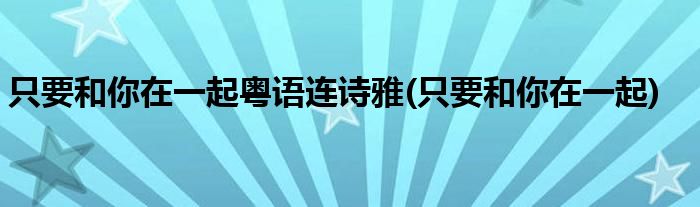 只要和你在一起粤语连诗雅(只要和你在一起)